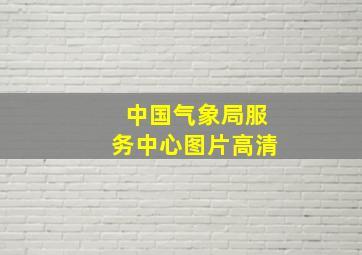 中国气象局服务中心图片高清